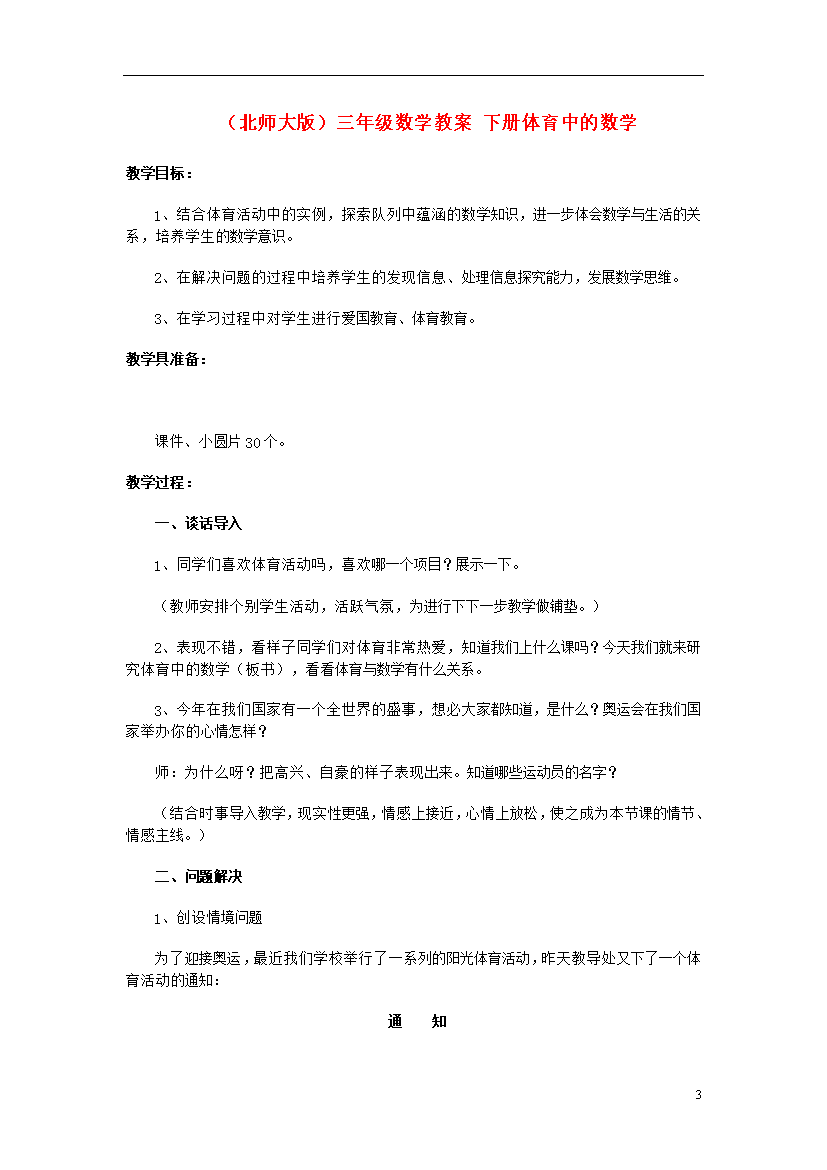 （北师大版）三年级数学教案 下册体育中的数学

教学目标：

1、结合体育活动中的实例，探索队列中蕴涵的数学知识，进一步体会数学与生活的关系，培养学生的数学意识。

2、在解决问题的过程中培养学生的发现信息、处理信息探究能力，发展数学思维。

3、在学习过程中对学生进行爱国教育、体育教育。

教学具准备：

课件、小圆片30个。

教学过程：

一、谈话导入

1、同学们喜欢体育活动吗，喜欢哪一个项目？展示一下。

（教师安排个别学生活动，活跃气氛，为进行下下一步教学做铺垫。）

2、表现不错，看样子同学们对体育非常热爱，知道我们上什么课吗？今天我们就来研究体育中的数学（板书），看看体育与数学有什么关系。

3、今年在我们国家有一个全世界的盛事，想必大家都知道，是什么？奥运会在我们国家举办你的心情怎样？

师：为什么呀？把高兴、自豪的样子表现出来。知道哪些运动员的名字？

（结合时事导入教学，现实性更强，情感上接近，心情上放松，使之成为本节课的情节、情感主线。）

二、问题解决

1、创设情境问题

为了迎接奥运，最近我们学校举行了一系列的阳光体育活动，昨天教导处又下了一个体育活动的通知：

通　知

3